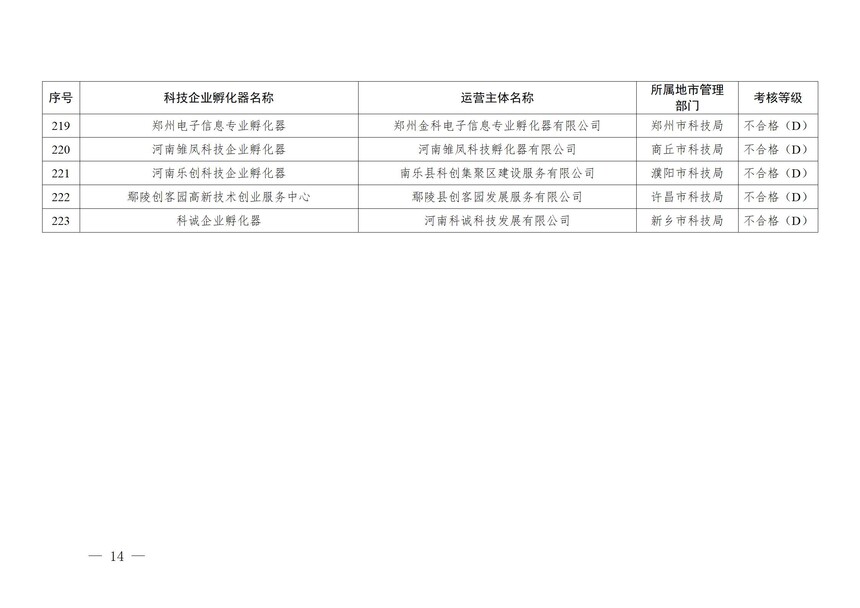 | 序号 | 科技企业孵化器名称 | 运营主体名称 | 所属地市管理部门 | 考核等级 |
|---|---|---|---|---|
| 219 | 郑州电子信息专业孵化器 | 郑州金科电子信息专业孵化器有限公司 | 郑州市科技局 | 不合格（D） |
| 220 | 河南雏凤科技企业孵化器 | 河南雏凤科技孵化器有限公司 | 商丘市科技局 | 不合格（D） |
| 221 | 河南乐创科技企业孵化器 | 南乐县科创集聚区建设服务有限公司 | 濮阳市科技局 | 不合格（D） |
| 222 | 鄢陵创客园高新技术创业服务中心 | 鄢陵县创客园发展服务有限公司 | 许昌市科技局 | 不合格（D） |
| 223 | 科诚企业孵化器 | 河南科诚科技发展有限公司 | 新乡市科技局 | 不合格（D） |

— 14 —